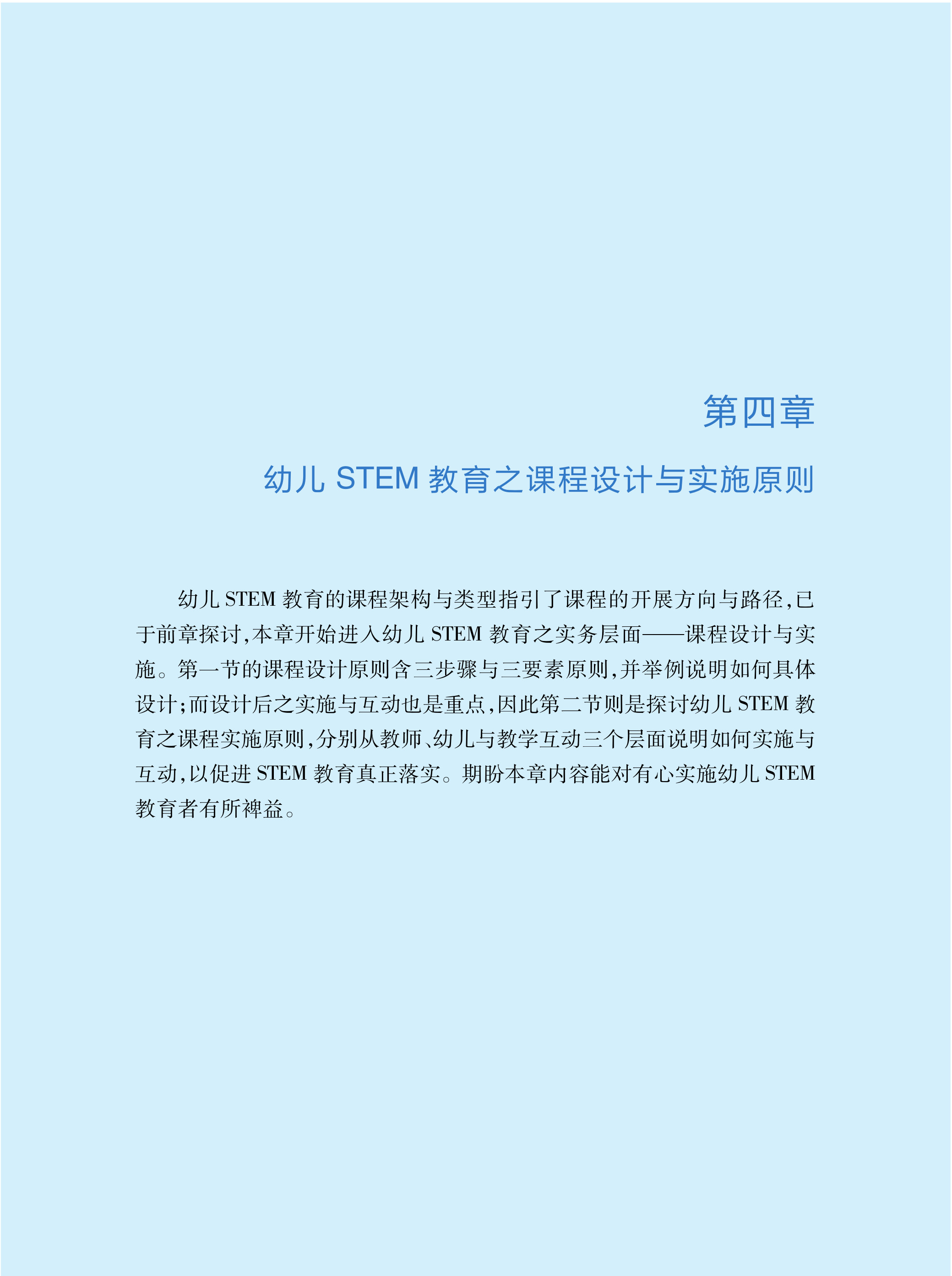 第四章

幼儿STEM教育之课程设计与实施原则

幼儿STEM教育的课程架构与类型指引了课程的开展方向与路径,已于前章探讨,本章开始进入幼儿STEM教育之实务层面——课程设计与实施。第一节的课程设计原则含三步骤与三要素原则,并举例说明如何具体设计;而设计后之实施与互动也是重点,因此第二节则是探讨幼儿STEM教育之课程实施原则,分别从教师、幼儿与教学互动三个层面说明如何实施与互动,以促进STEM教育真正落实。期盼本章内容能对有心实施幼儿STEM教育者有所裨益。